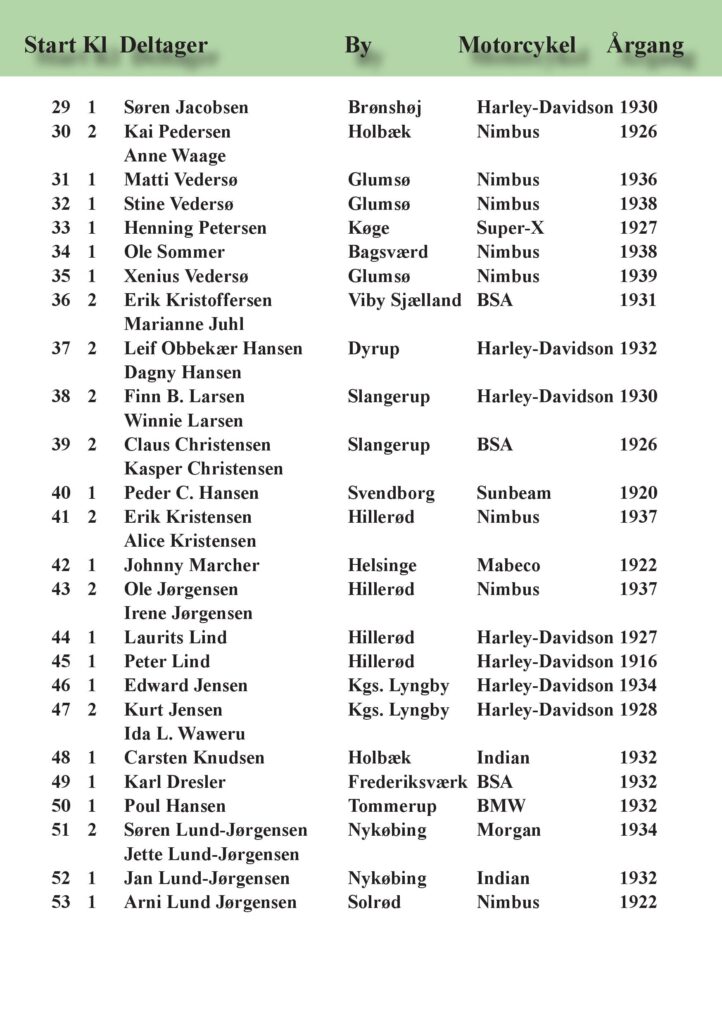 | Start | Kl | Deltager | By | Motorcykel | Årgang |
|---|---|---|---|---|---|
| 29 | 1 | Søren Jacobsen | Brønshøj | Harley-Davidson | 1930 |
| 30 | 2 | Kai Pedersen | Holbæk | Nimbus | 1926 |
| | | Anne Waage | | | |
| 31 | 1 | Matti Vedersø | Glumsø | Nimbus | 1936 |
| 32 | 1 | Stine Vedersø | Glumsø | Nimbus | 1938 |
| 33 | 1 | Henning Petersen | Køge | Super-X | 1927 |
| 34 | 1 | Ole Sommer | Bagsværd | Nimbus | 1938 |
| 35 | 1 | Xenius Vedersø | Glumsø | Nimbus | 1939 |
| 36 | 2 | Erik Kristoffersen | Viby Sjælland | BSA | 1931 |
| | | Marianne Juhl | | | |
| 37 | 2 | Leif Obbekær Hansen | Dyrup | Harley-Davidson | 1932 |
| | | Dagny Hansen | | | |
| 38 | 2 | Finn B. Larsen | Slangerup | Harley-Davidson | 1930 |
| | | Winnie Larsen | | | |
| 39 | 2 | Claus Christensen | Slangerup | BSA | 1926 |
| | | Kasper Christensen | | | |
| 40 | 1 | Peder C. Hansen | Svendborg | Sunbeam | 1920 |
| 41 | 2 | Erik Kristensen | Hillerød | Nimbus | 1937 |
| | | Alice Kristensen | | | |
| 42 | 1 | Johnny Marcher | Helsinge | Mabeco | 1922 |
| 43 | 2 | Ole Jørgensen | Hillerød | Nimbus | 1937 |
| | | Irene Jørgensen | | | |
| 44 | 1 | Laurits Lind | Hillerød | Harley-Davidson | 1927 |
| 45 | 1 | Peter Lind | Hillerød | Harley-Davidson | 1916 |
| 46 | 1 | Edward Jensen | Kgs. Lyngby | Harley-Davidson | 1934 |
| 47 | 2 | Kurt Jensen | Kgs. Lyngby | Harley-Davidson | 1928 |
| | | Ida L. Waweru | | | |
| 48 | 1 | Carsten Knudsen | Holbæk | Indian | 1932 |
| 49 | 1 | Karl Dresler | Frederiksværk | BSA | 1932 |
| 50 | 1 | Poul Hansen | Tommerup | BMW | 1932 |
| 51 | 2 | Søren Lund-Jørgensen | Nykøbing | Morgan | 1934 |
| | | Jette Lund-Jørgensen | | | |
| 52 | 1 | Jan Lund-Jørgensen | Nykøbing | Indian | 1932 |
| 53 | 1 | Arni Lund Jørgensen | Solrød | Nimbus | 1922 |